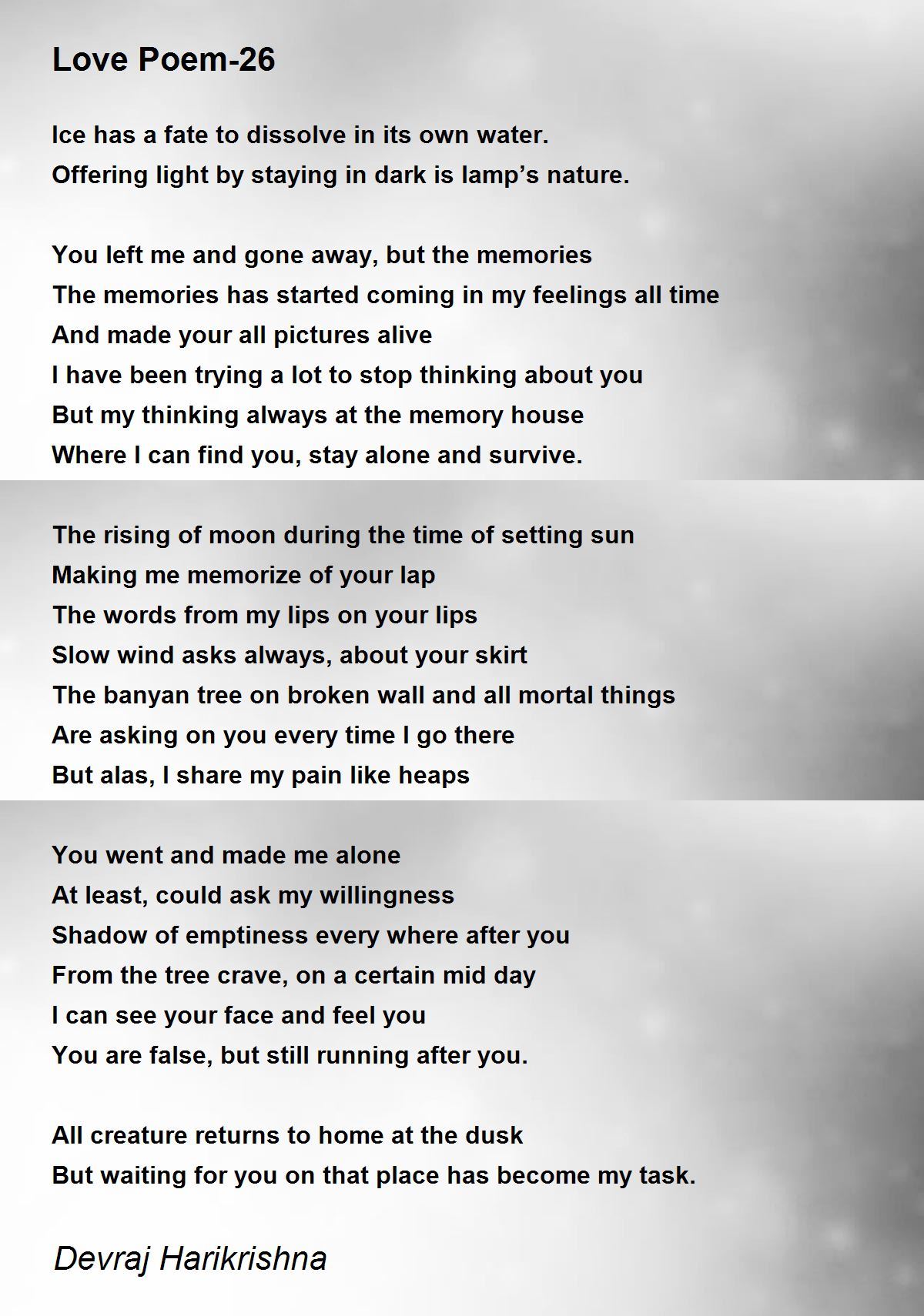 Love Poem-26

Ice has a fate to dissolve in its own water.
Offering light by staying in dark is lamp's nature.

You left me and gone away, but the memories
The memories has started coming in my feelings all time
And made your all pictures alive
I have been trying a lot to stop thinking about you
But my thinking always at the memory house
Where I can find you, stay alone and survive.

The rising of moon during the time of setting sun
Making me memorize of your lap
The words from my lips on your lips
Slow wind asks always, about your skirt
The banyan tree on broken wall and all mortal things
Are asking on you every time I go there
But alas, I share my pain like heaps

You went and made me alone
At least, could ask my willingness
Shadow of emptiness every where after you
From the tree crave, on a certain mid day
I can see your face and feel you
You are false, but still running after you.

All creature returns to home at the dusk
But waiting for you on that place has become my task.

Devraj Harikrishna